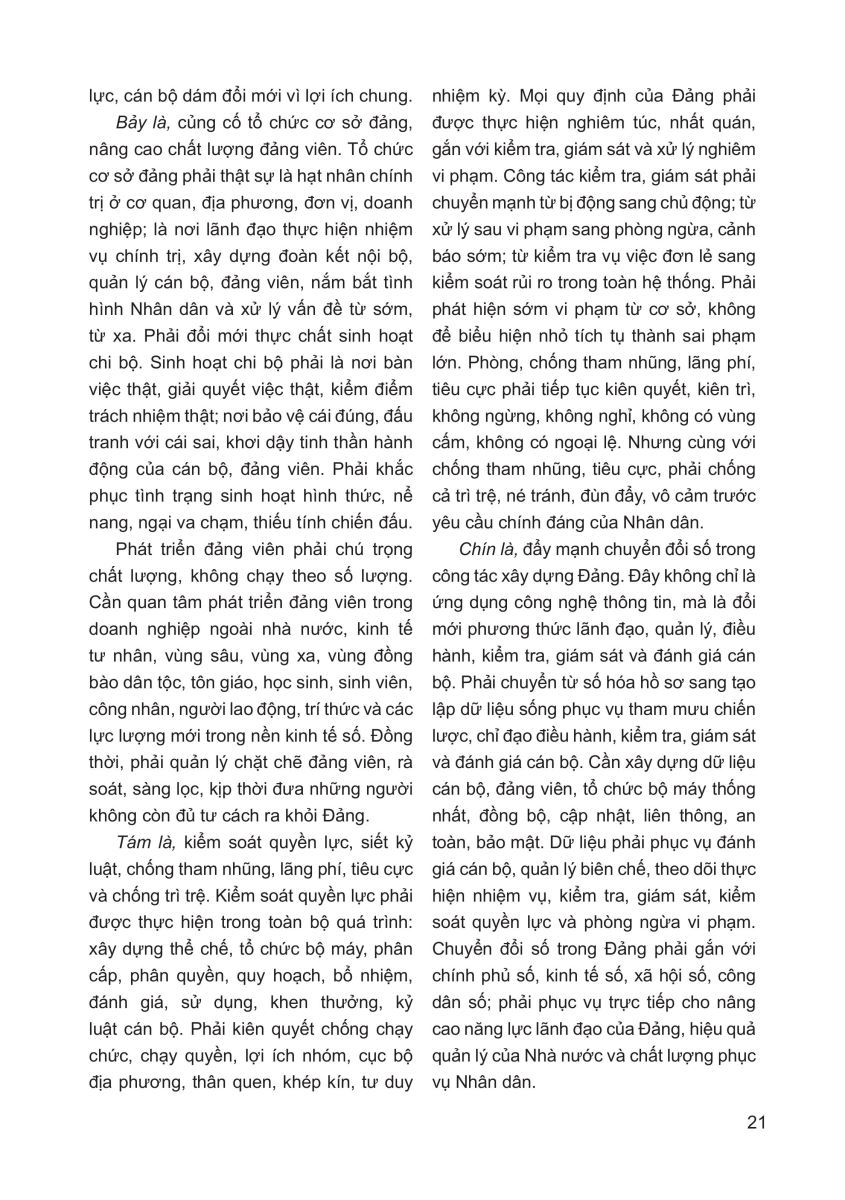 lực, cán bộ dám đổi mới vì lợi ích chung.

Bảy là, củng cố tổ chức cơ sở đảng, nâng cao chất lượng đảng viên. Tổ chức cơ sở đảng phải thật sự là hạt nhân chính trị ở cơ quan, địa phương, đơn vị, doanh nghiệp; là nơi lãnh đạo thực hiện nhiệm vụ chính trị, xây dựng đoàn kết nội bộ, quản lý cán bộ, đảng viên, nắm bắt tình hình Nhân dân và xử lý vấn đề từ sớm, từ xa. Phải đổi mới thực chất sinh hoạt chi bộ. Sinh hoạt chi bộ phải là nơi bàn việc thật, giải quyết việc thật, kiểm điểm trách nhiệm thật; nơi bảo vệ cái đúng, đấu tranh với cái sai, khơi dậy tinh thần hành động của cán bộ, đảng viên. Phải khắc phục tình trạng sinh hoạt hình thức, nể nang, ngại va chạm, thiếu tính chiến đấu.

Phát triển đảng viên phải chú trọng chất lượng, không chạy theo số lượng. Cần quan tâm phát triển đảng viên trong doanh nghiệp ngoài nhà nước, kinh tế tư nhân, vùng sâu, vùng xa, vùng đồng bào dân tộc, tôn giáo, học sinh, sinh viên, công nhân, người lao động, trí thức và các lực lượng mới trong nền kinh tế số. Đồng thời, phải quản lý chặt chẽ đảng viên, rà soát, sàng lọc, kịp thời đưa những người không còn đủ tư cách ra khỏi Đảng.

Tám là, kiểm soát quyền lực, siết kỷ luật, chống tham nhũng, lãng phí, tiêu cực và chống trì trệ. Kiểm soát quyền lực phải được thực hiện trong toàn bộ quá trình: xây dựng thể chế, tổ chức bộ máy, phân cấp, phân quyền, quy hoạch, bổ nhiệm, đánh giá, sử dụng, khen thưởng, kỷ luật cán bộ. Phải kiên quyết chống chạy chức, chạy quyền, lợi ích nhóm, cục bộ địa phương, thân quen, khép kín, tư duy nhiệm kỳ. Mọi quy định của Đảng phải được thực hiện nghiêm túc, nhất quán, gắn với kiểm tra, giám sát và xử lý nghiêm vi phạm. Công tác kiểm tra, giám sát phải chuyển mạnh từ bị động sang chủ động; từ xử lý sau vi phạm sang phòng ngừa, cảnh báo sớm; từ kiểm tra vụ việc đơn lẻ sang kiểm soát rủi ro trong toàn hệ thống. Phải phát hiện sớm vi phạm từ cơ sở, không để biểu hiện nhỏ tích tụ thành sai phạm lớn. Phòng, chống tham nhũng, lãng phí, tiêu cực phải tiếp tục kiên quyết, kiên trì, không ngừng, không nghỉ, không có vùng cấm, không có ngoại lệ. Nhưng cùng với chống tham nhũng, tiêu cực, phải chống cả trì trệ, né tránh, đùn đẩy, vô cảm trước yêu cầu chính đáng của Nhân dân.

Chín là, đẩy mạnh chuyển đổi số trong công tác xây dựng Đảng. Đây không chỉ là ứng dụng công nghệ thông tin, mà là đổi mới phương thức lãnh đạo, quản lý, điều hành, kiểm tra, giám sát và đánh giá cán bộ. Phải chuyển từ số hóa hồ sơ sang tạo lập dữ liệu sống phục vụ tham mưu chiến lược, chỉ đạo điều hành, kiểm tra, giám sát và đánh giá cán bộ. Cần xây dựng dữ liệu cán bộ, đảng viên, tổ chức bộ máy thống nhất, đồng bộ, cập nhật, liên thông, an toàn, bảo mật. Dữ liệu phải phục vụ đánh giá cán bộ, quản lý biên chế, theo dõi thực hiện nhiệm vụ, kiểm tra, giám sát, kiểm soát quyền lực và phòng ngừa vi phạm. Chuyển đổi số trong Đảng phải gắn với chính phủ số, kinh tế số, xã hội số, công dân số; phải phục vụ trực tiếp cho nâng cao năng lực lãnh đạo của Đảng, hiệu quả quản lý của Nhà nước và chất lượng phục vụ Nhân dân.

21